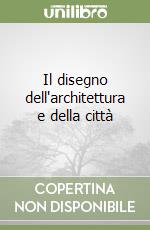 unilibro

Il disegno dell'architettura e della città

COPERTINA NON DISPONIBILE